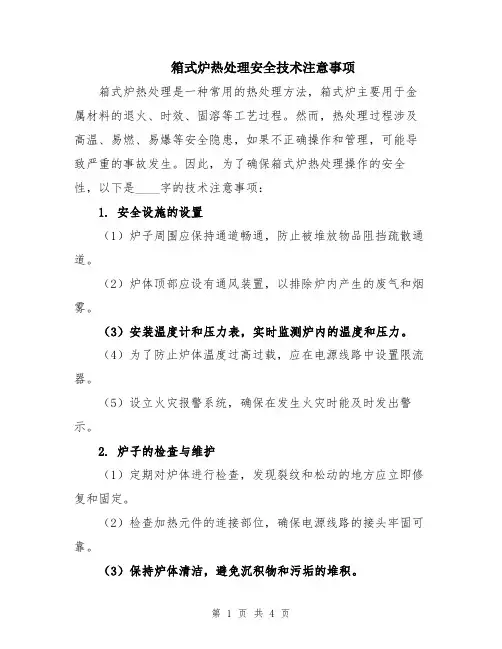 箱式炉热处理安全技术注意事项

箱式炉热处理是一种常用的热处理方法，箱式炉主要用于金属材料的退火、时效、固溶等工艺过程。然而，热处理过程涉及高温、易燃、易爆等安全隐患，如果不正确操作和管理，可能导致严重的事故发生。因此，为了确保箱式炉热处理操作的安全性，以下是____字的技术注意事项：

1. 安全设施的设置

（1）炉子周围应保持通道畅通，防止被堆放物品阻挡疏散通道。

（2）炉体顶部应设有通风装置，以排除炉内产生的废气和烟雾。

（3）安装温度计和压力表，实时监测炉内的温度和压力。

（4）为了防止炉体温度过高过载，应在电源线路中设置限流器。

（5）设立火灾报警系统，确保在发生火灾时能及时发出警示。

2. 炉子的检查与维护

（1）定期对炉体进行检查，发现裂纹和松动的地方应立即修复和固定。

（2）检查加热元件的连接部位，确保电源线路的接头牢固可靠。

（3）保持炉体清洁，避免沉积物和污垢的堆积。

第 1 页 共 4 页